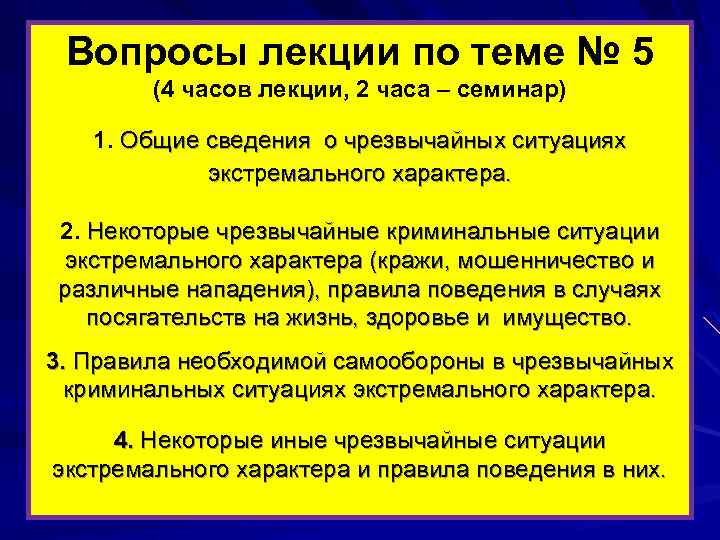 Вопросы лекции по теме № 5
(4 часов лекции, 2 часа – семинар)

1. Общие сведения о чрезвычайных ситуациях экстремального характера.

2. Некоторые чрезвычайные криминальные ситуации экстремального характера (кражи, мошенничество и различные нападения), правила поведения в случаях посягательств на жизнь, здоровье и имущество.

3. Правила необходимой самообороны в чрезвычайных криминальных ситуациях экстремального характера.

4. Некоторые иные чрезвычайные ситуации экстремального характера и правила поведения в них.